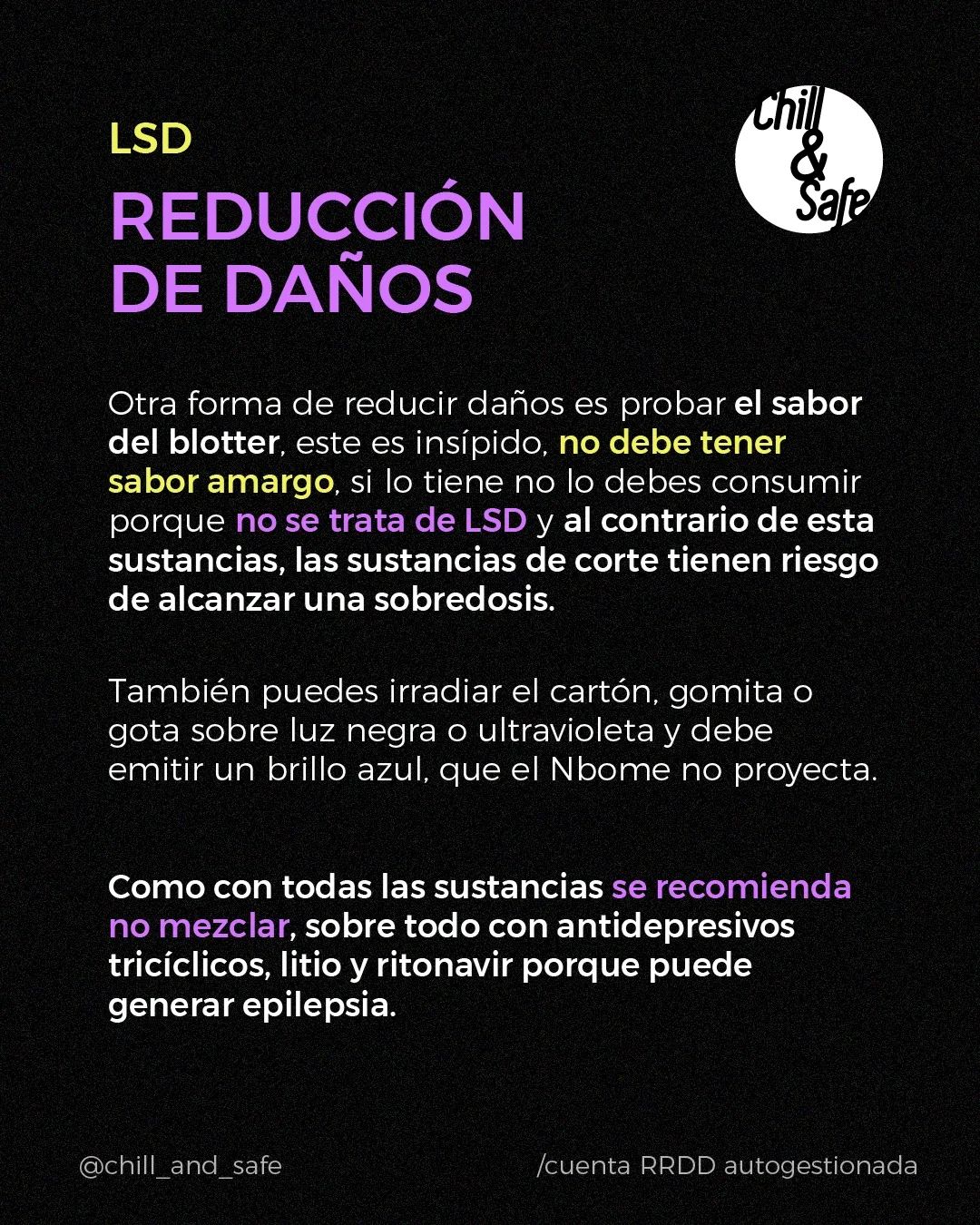 LSD

REDUCCIÓN
DE DAÑOS

Chill
&
Safe

Otra forma de reducir daños es probar el sabor del blotter, este es insípido, no debe tener sabor amargo, si lo tiene no lo debes consumir porque no se trata de LSD y al contrario de esta sustancias, las sustancias de corte tienen riesgo de alcanzar una sobredosis.

También puedes irradiar el cartón, gomita o gota sobre luz negra o ultravioleta y debe emitir un brillo azul, que el Nbome no proyecta.

Como con todas las sustancias se recomienda no mezclar, sobre todo con antidepresivos tricíclicos, litio y ritonavir porque puede generar epilepsia.

@chill_and_safe

/cuenta RRDD autogestionada